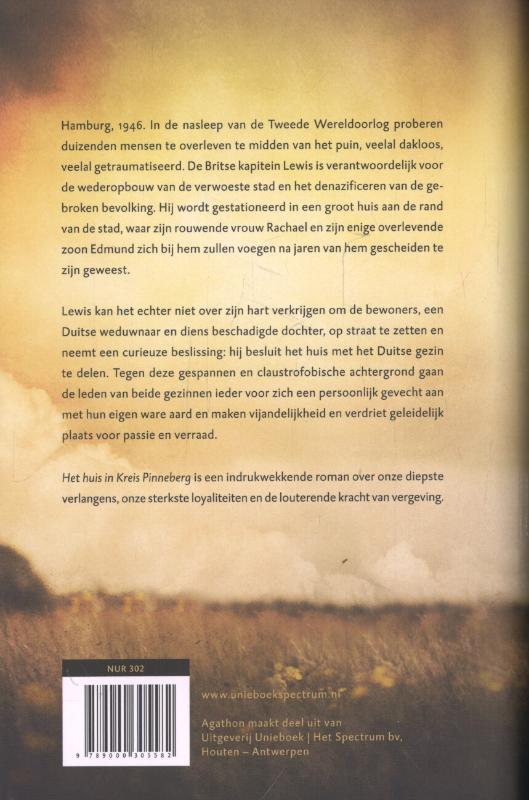 Hamburg, 1946. In de nasleep van de Tweede Wereldoorlog proberen duizenden mensen te overleven te midden van het puin, veelal dakloos, veelal getraumatiseerd. De Britse kapitein Lewis is verantwoordelijk voor de wederopbouw van de verwoeste stad en het denazificeren van de gebroken bevolking. Hij wordt gestationeerd in een groot huis aan de rand van de stad, waar zijn rouwende vrouw Rachael en zijn enige overlevende zoon Edmund zich bij hem zullen voegen na jaren van hem gescheiden te zijn geweest.

Lewis kan het echter niet over zijn hart verkrijgen om de bewoners, een Duitse weduwnaar en diens beschadigde dochter, op straat te zetten en neemt een curieuze beslissing: hij besluit het huis met het Duitse gezin te delen. Tegen deze gespannen en claustrofobische achtergrond gaan de leden van beide gezinnen ieder voor zich een persoonlijk gevecht aan met hun eigen ware aard en maken vijandelijkheid en verdriet geleidelijk plaats voor passie en verraad.

Het huis in Kreis Pinneberg is een indrukwekkende roman over onze diepste verlangens, onze sterkste loyaliteiten en de louterende kracht van vergeving.

NUR 302

9 789000 305582

www.unieboekspectrum.nl

Agathon maakt deel uit van Uitgeverij Unieboek | Het Spectrum bv, Houten – Antwerpen